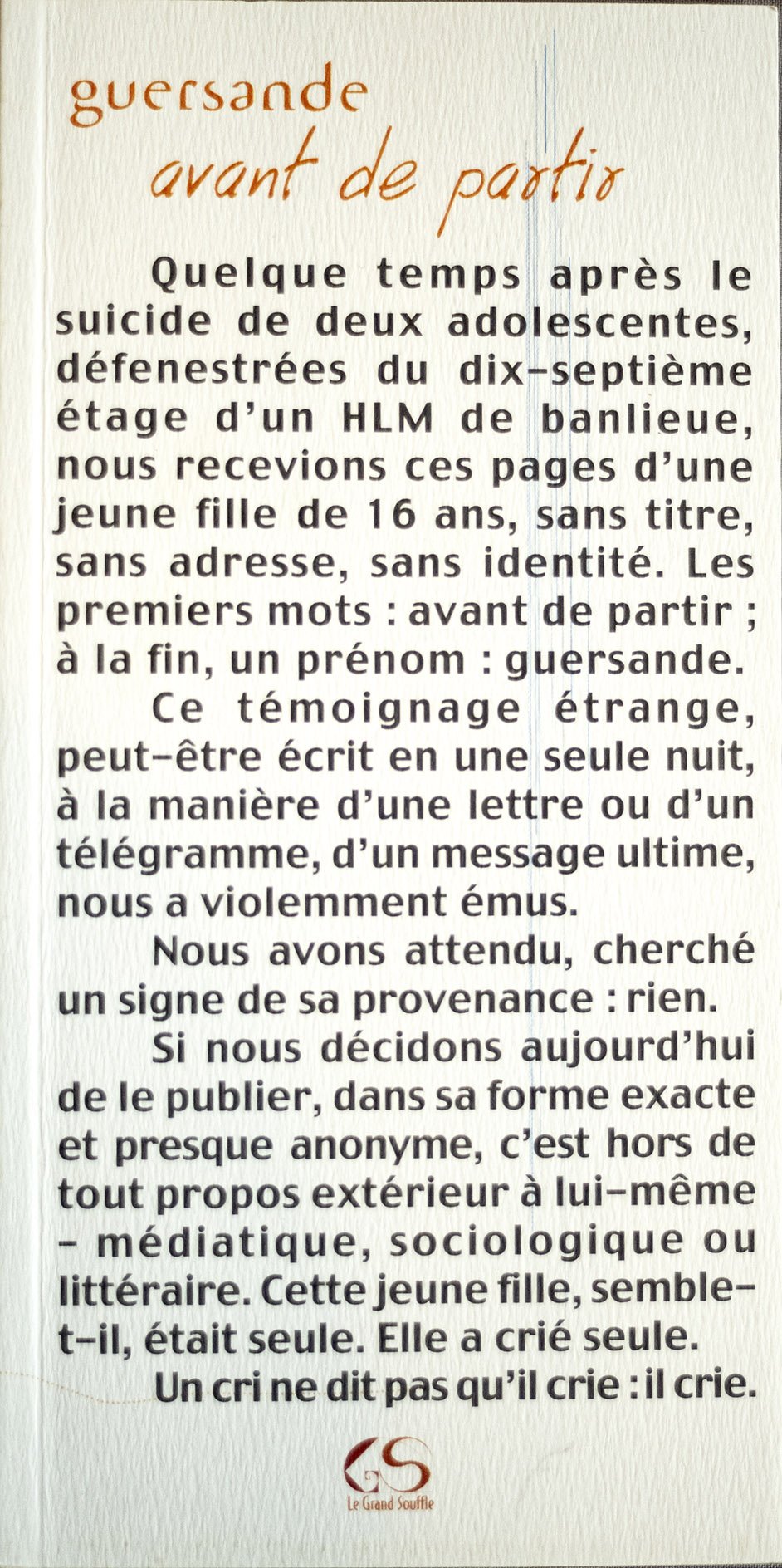 guersande
avant de partir

Quelque temps après le suicide de deux adolescentes, défenestrées du dix-septième étage d'un HLM de banlieue, nous recevions ces pages d'une jeune fille de 16 ans, sans titre, sans adresse, sans identité. Les premiers mots : avant de partir ; à la fin, un prénom : guersande.

Ce témoignage étrange, peut-être écrit en une seule nuit, à la manière d'une lettre ou d'un télégramme, d'un message ultime, nous a violemment émus.

Nous avons attendu, cherché un signe de sa provenance : rien.

Si nous décidons aujourd'hui de le publier, dans sa forme exacte et presque anonyme, c'est hors de tout propos extérieur à lui-même – médiatique, sociologique ou littéraire. Cette jeune fille, semble-t-il, était seule. Elle a crié seule.

Un cri ne dit pas qu'il crie : il crie.

GS
Le Grand Souffle